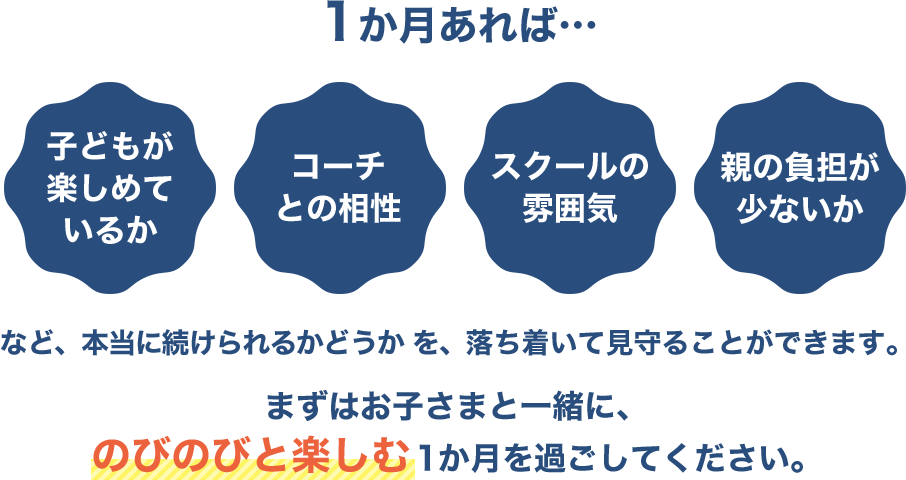 1か月あれば…

子どもが楽しめているか

コーチとの相性

スクールの雰囲気

親の負担が少ないか

など、本当に続けられるかどうか を、落ち着いて見守ることができます。

まずはお子さまと一緒に、
のびのびと楽しむ1か月を過ごしてください。